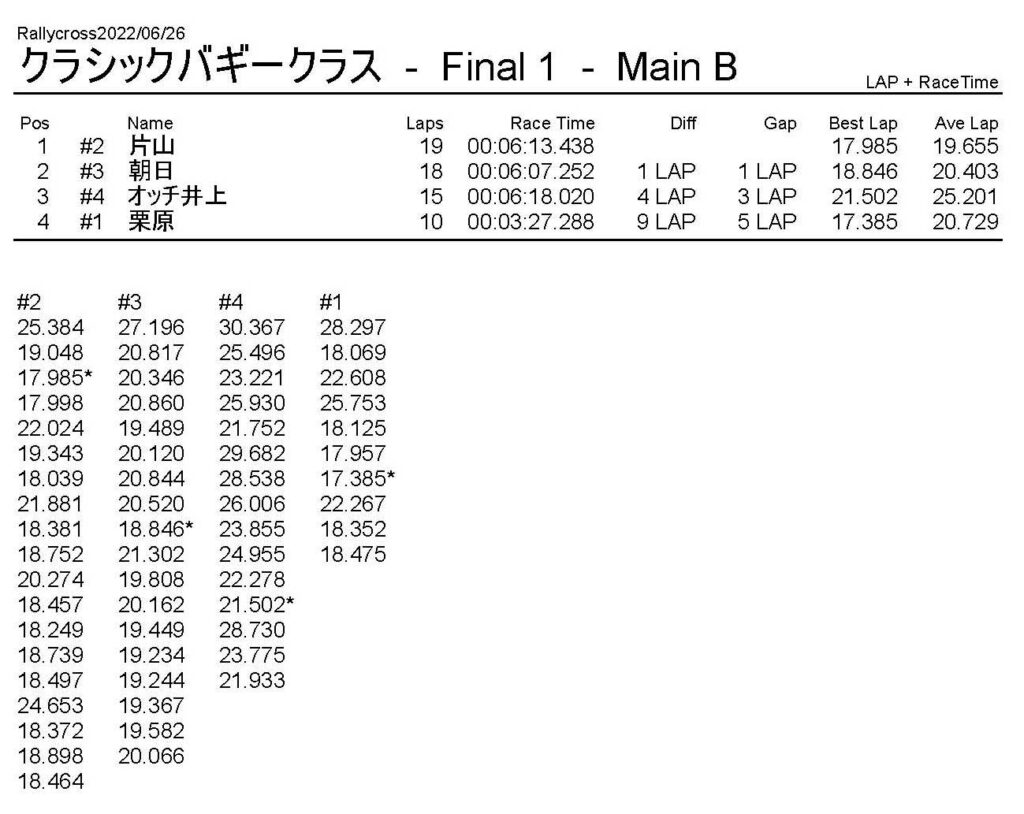 Rallycross2022/06/26
クラシックバギークラス - Final 1 - Main B

LAP + RaceTime

| Pos | | Name | Laps | Race Time | Diff | Gap | Best Lap | Ave Lap |
|---|---|---|---|---|---|---|---|---|
| 1 | #2 | 片山 | 19 | 00:06:13.438 | | | 17.985 | 19.655 |
| 2 | #3 | 朝日 | 18 | 00:06:07.252 | 1 LAP | 1 LAP | 18.846 | 20.403 |
| 3 | #4 | オッチ井上 | 15 | 00:06:18.020 | 4 LAP | 3 LAP | 21.502 | 25.201 |
| 4 | #1 | 栗原 | 10 | 00:03:27.288 | 9 LAP | 5 LAP | 17.385 | 20.729 |

| #2 | #3 | #4 | #1 |
|---|---|---|---|
| 25.384 | 27.196 | 30.367 | 28.297 |
| 19.048 | 20.817 | 25.496 | 18.069 |
| 17.985* | 20.346 | 23.221 | 22.608 |
| 17.998 | 20.860 | 25.930 | 25.753 |
| 22.024 | 19.489 | 21.752 | 18.125 |
| 19.343 | 20.120 | 29.682 | 17.957 |
| 18.039 | 20.844 | 28.538 | 17.385* |
| 21.881 | 20.520 | 26.006 | 22.267 |
| 18.381 | 18.846* | 23.855 | 18.352 |
| 18.752 | 21.302 | 24.955 | 18.475 |
| 20.274 | 19.808 | 22.278 | |
| 18.457 | 20.162 | 21.502* | |
| 18.249 | 19.449 | 28.730 | |
| 18.739 | 19.234 | 23.775 | |
| 18.497 | 19.244 | 21.933 | |
| 24.653 | 19.367 | | |
| 18.372 | 19.582 | | |
| 18.898 | 20.066 | | |
| 18.464 | | | |